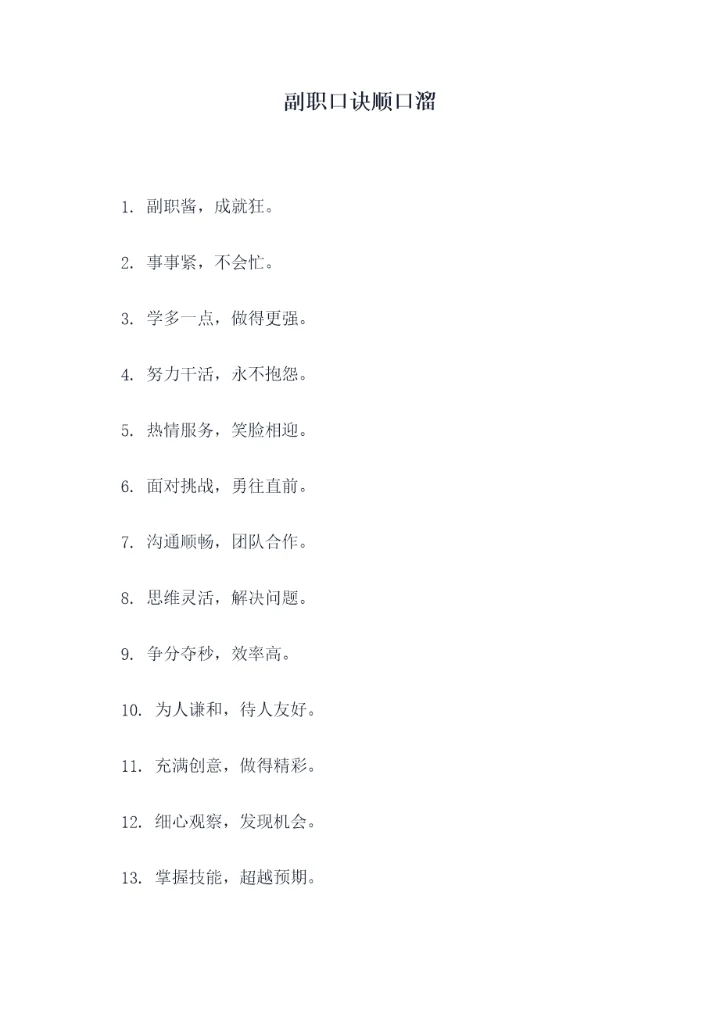 副职口诀顺口溜

1. 副职酱，成就狂。

2. 事事紧，不会忙。

3. 学多一点，做得更强。

4. 努力干活，永不抱怨。

5. 热情服务，笑脸相迎。

6. 面对挑战，勇往直前。

7. 沟通顺畅，团队合作。

8. 思维灵活，解决问题。

9. 争分夺秒，效率高。

10. 为人谦和，待人友好。

11. 充满创意，做得精彩。

12. 细心观察，发现机会。

13. 掌握技能，超越预期。